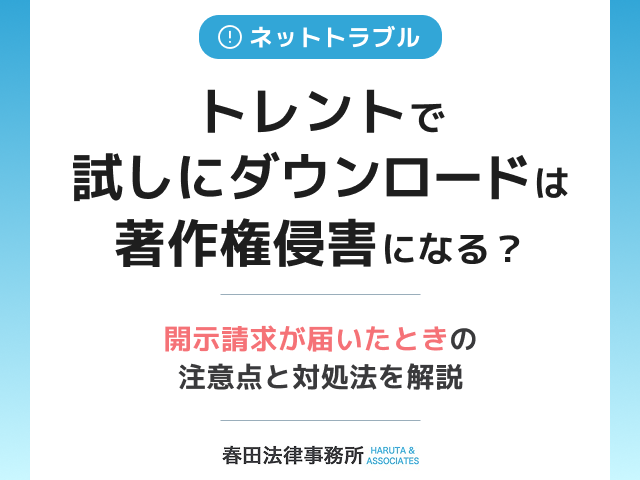 ! ネットトラブル

トレントで
試しにダウンロードは
著作権侵害になる？

開示請求が届いたときの
注意点と対処法を解説

春田法律事務所 HARUTA & ASSOCIATES